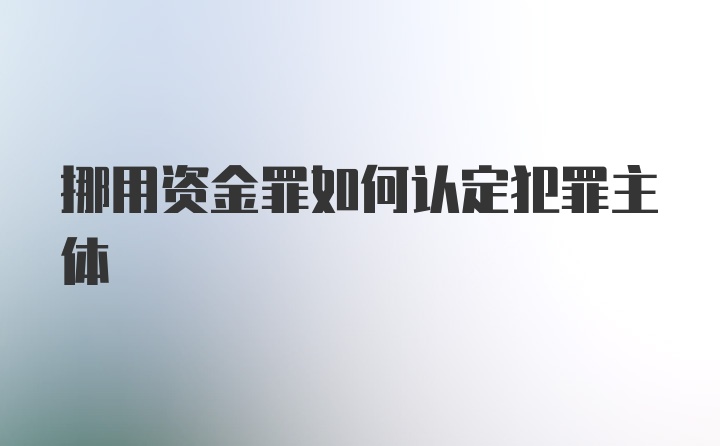 挪用资金罪如何认定犯罪主体